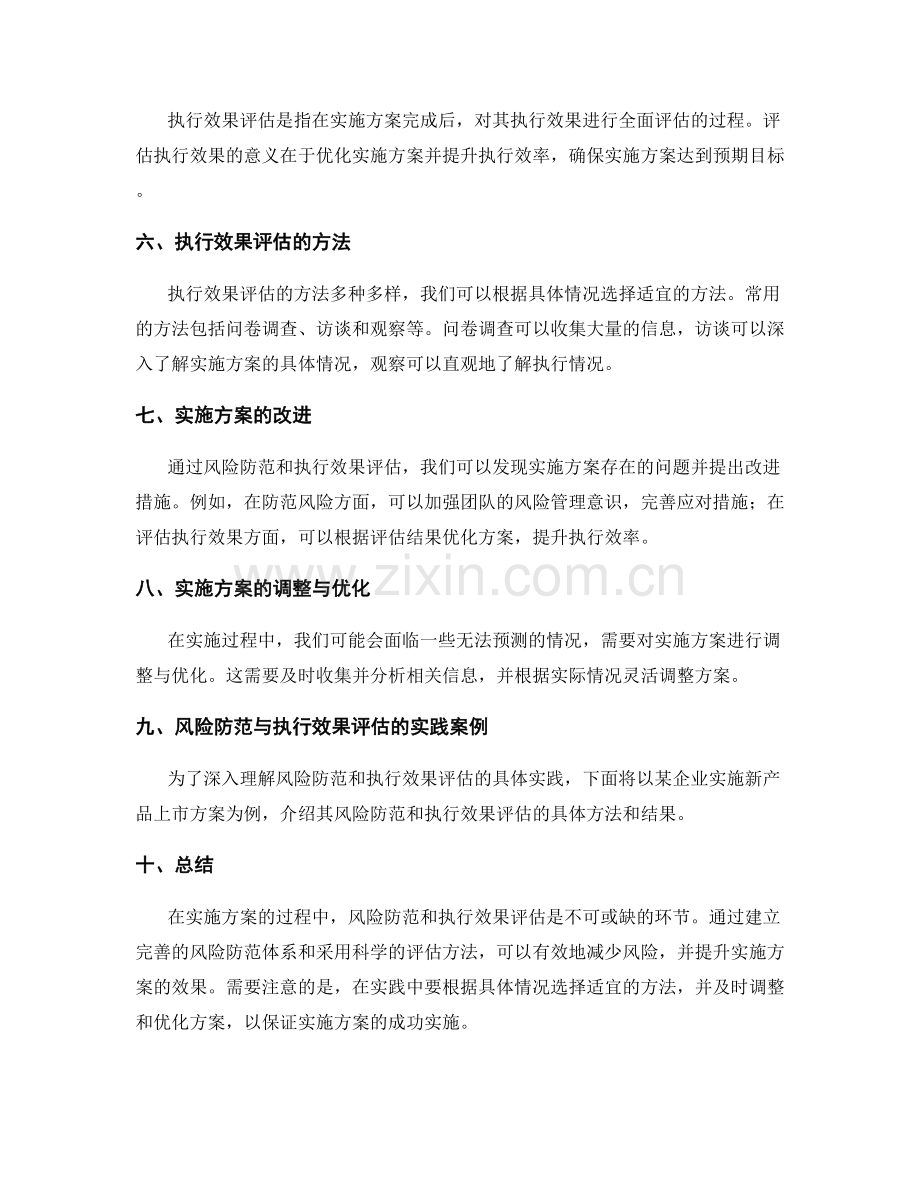 执行效果评估是指在实施方案完成后，对其执行效果进行全面评估的过程。评估执行效果的意义在于优化实施方案并提升执行效率，确保实施方案达到预期目标。

六、执行效果评估的方法

执行效果评估的方法多种多样，我们可以根据具体情况选择适宜的方法。常用的方法包括问卷调查、访谈和观察等。问卷调查可以收集大量的信息，访谈可以深入了解实施方案的具体情况，观察可以直观地了解执行情况。

七、实施方案的改进

通过风险防范和执行效果评估，我们可以发现实施方案存在的问题并提出改进措施。例如，在防范风险方面，可以加强团队的风险管理意识，完善应对措施；在评估执行效果方面，可以根据评估结果优化方案，提升执行效率。

八、实施方案的调整与优化

在实施过程中，我们可能会面临一些无法预测的情况，需要对实施方案进行调整与优化。这需要及时收集并分析相关信息，并根据实际情况灵活调整方案。

九、风险防范与执行效果评估的实践案例

为了深入理解风险防范和执行效果评估的具体实践，下面将以某企业实施新产品上市方案为例，介绍其风险防范和执行效果评估的具体方法和结果。

十、总结

在实施方案的过程中，风险防范和执行效果评估是不可或缺的环节。通过建立完善的风险防范体系和采用科学的评估方法，可以有效地减少风险，并提升实施方案的效果。需要注意的是，在实践中要根据具体情况选择适宜的方法，并及时调整和优化方案，以保证实施方案的成功实施。

www.zixin.com.cn